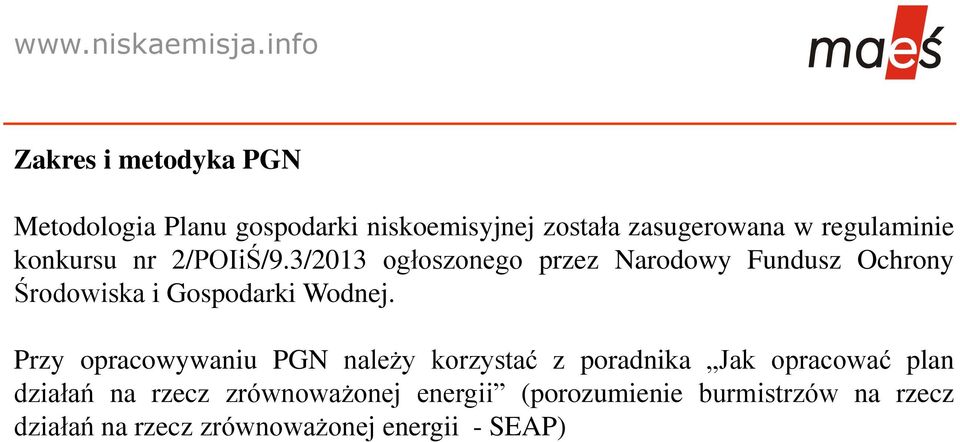 www.niskaemisja.info

maeś

Zakres i metodyka PGN

Metodologia Planu gospodarki niskoemisyjnej została zasugerowana w regulaminie konkursu nr 2/POIiŚ/9.3/2013 ogłoszonego przez Narodowy Fundusz Ochrony Środowiska i Gospodarki Wodnej.

Przy opracowywaniu PGN należy korzystać z poradnika „Jak opracować plan działań na rzecz zrównoważonej energii” (porozumienie burmistrzów na rzecz działań na rzecz zrównoważonej energii - SEAP)